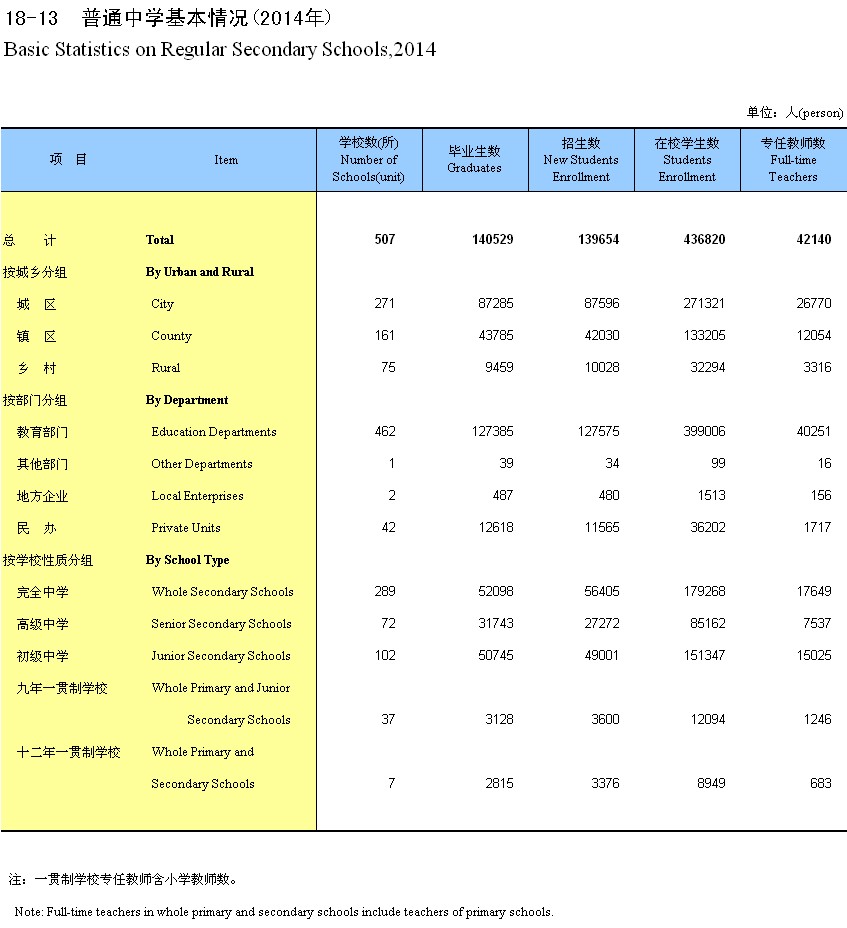 18-13 普通中学基本情况(2014年)
Basic Statistics on Regular Secondary Schools,2014

单位：人(person)

| 项 目 | Item | 学校数(所) Number of Schools(unit) | 毕业生数 Graduates | 招生数 New Students Enrollment | 在校学生数 Students Enrollment | 专任教师数 Full-time Teachers |
|---|---|---|---|---|---|---|
| 总 计 | Total | 507 | 140529 | 139654 | 436820 | 42140 |
| 按城乡分组 | By Urban and Rural | | | | | |
| 城 区 | City | 271 | 87285 | 87596 | 271321 | 26770 |
| 镇 区 | County | 161 | 43785 | 42030 | 133205 | 12054 |
| 乡 村 | Rural | 75 | 9459 | 10028 | 32294 | 3316 |
| 按部门分组 | By Department | | | | | |
| 教育部门 | Education Departments | 462 | 127385 | 127575 | 399006 | 40251 |
| 其他部门 | Other Departments | 1 | 39 | 34 | 99 | 16 |
| 地方企业 | Local Enterprises | 2 | 487 | 480 | 1513 | 156 |
| 民 办 | Private Units | 42 | 12618 | 11565 | 36202 | 1717 |
| 按学校性质分组 | By School Type | | | | | |
| 完全中学 | Whole Secondary Schools | 289 | 52098 | 56405 | 179268 | 17649 |
| 高级中学 | Senior Secondary Schools | 72 | 31743 | 27272 | 85162 | 7537 |
| 初级中学 | Junior Secondary Schools | 102 | 50745 | 49001 | 151347 | 15025 |
| 九年一贯制学校 | Whole Primary and Junior Secondary Schools | 37 | 3128 | 3600 | 12094 | 1246 |
| 十二年一贯制学校 | Whole Primary and Secondary Schools | 7 | 2815 | 3376 | 8949 | 683 |

注：一贯制学校专任教师含小学教师数。

Note: Full-time teachers in whole primary and secondary schools include teachers of primary schools.